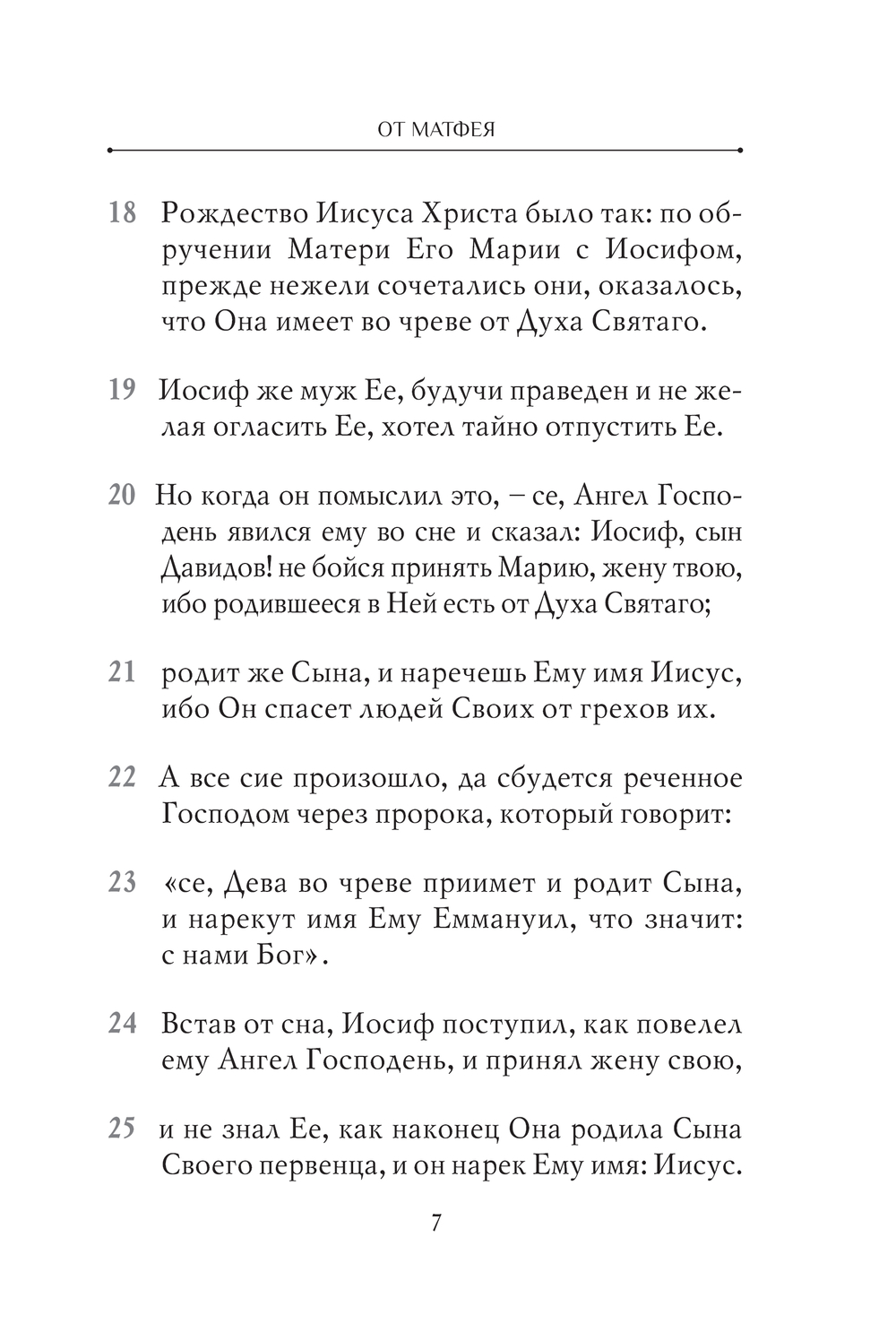 ОТ МАТФЕЯ

18 Рождество Иисуса Христа было так: по обручении Матери Его Марии с Иосифом, прежде нежели сочетались они, оказалось, что Она имеет во чреве от Духа Святаго.

19 Иосиф же муж Ее, будучи праведен и не желая огласить Ее, хотел тайно отпустить Ее.

20 Но когда он помыслил это, – се, Ангел Господень явился ему во сне и сказал: Иосиф, сын Давидов! не бойся принять Марию, жену твою, ибо родившееся в Ней есть от Духа Святаго;

21 родит же Сына, и наречешь Ему имя Иисус, ибо Он спасет людей Своих от грехов их.

22 А все сие произошло, да сбудется реченное Господом через пророка, который говорит:

23 «се, Дева во чреве приимет и родит Сына, и нарекут имя Ему Еммануил, что значит: с нами Бог».

24 Встав от сна, Иосиф поступил, как повелел ему Ангел Господень, и принял жену свою,

25 и не знал Ее, как наконец Она родила Сына Своего первенца, и он нарек Ему имя: Иисус.

7